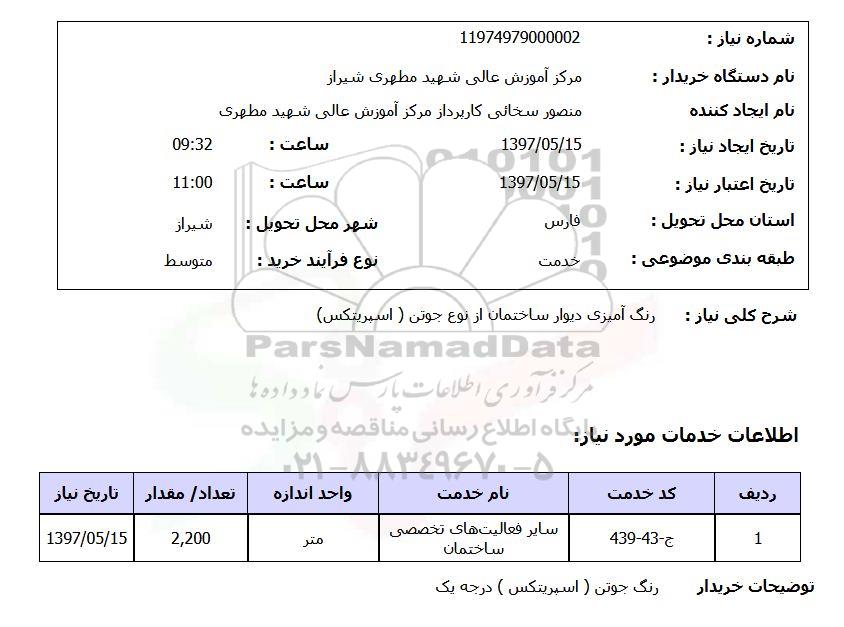 شماره نیاز : 11974979000002

نام دستگاه خریدار : مرکز آموزش عالی شهید مطهری شیراز

نام ایجاد کننده منصور سخائی کارپرداز مرکز آموزش عالی شهید مطهری

تاریخ ایجاد نیاز : 1397/05/15 ساعت : 09:32

تاریخ اعتبار نیاز : 1397/05/15 ساعت : 11:00

استان محل تحویل : فارس شهر محل تحویل : شیراز

طبقه بندی موضوعی : خدمت نوع فرآیند خرید : متوسط

شرح کلی نیاز : رنگ آمیزی دیوار ساختمان از نوع جوتن ( اسپریتکس)

ParsNamadData
مرکز فرآوری اطلاعات پارس نماد داده ها
پایگاه اطلاع رسانی مناقصه و مزایده
۰۲۱-۸۸۳۴۹۶۷۰-۵

اطلاعات خدمات مورد نیاز:

| ردیف | کد خدمت | نام خدمت | واحد اندازه | تعداد/ مقدار | تاریخ نیاز |
|---|---|---|---|---|---|
| 1 | ج-43-439 | سایر فعالیت‌های تخصصی ساختمان | متر | 2,200 | 1397/05/15 |

توضیحات خریدار رنگ جوتن ( اسپریتکس ) درجه یک